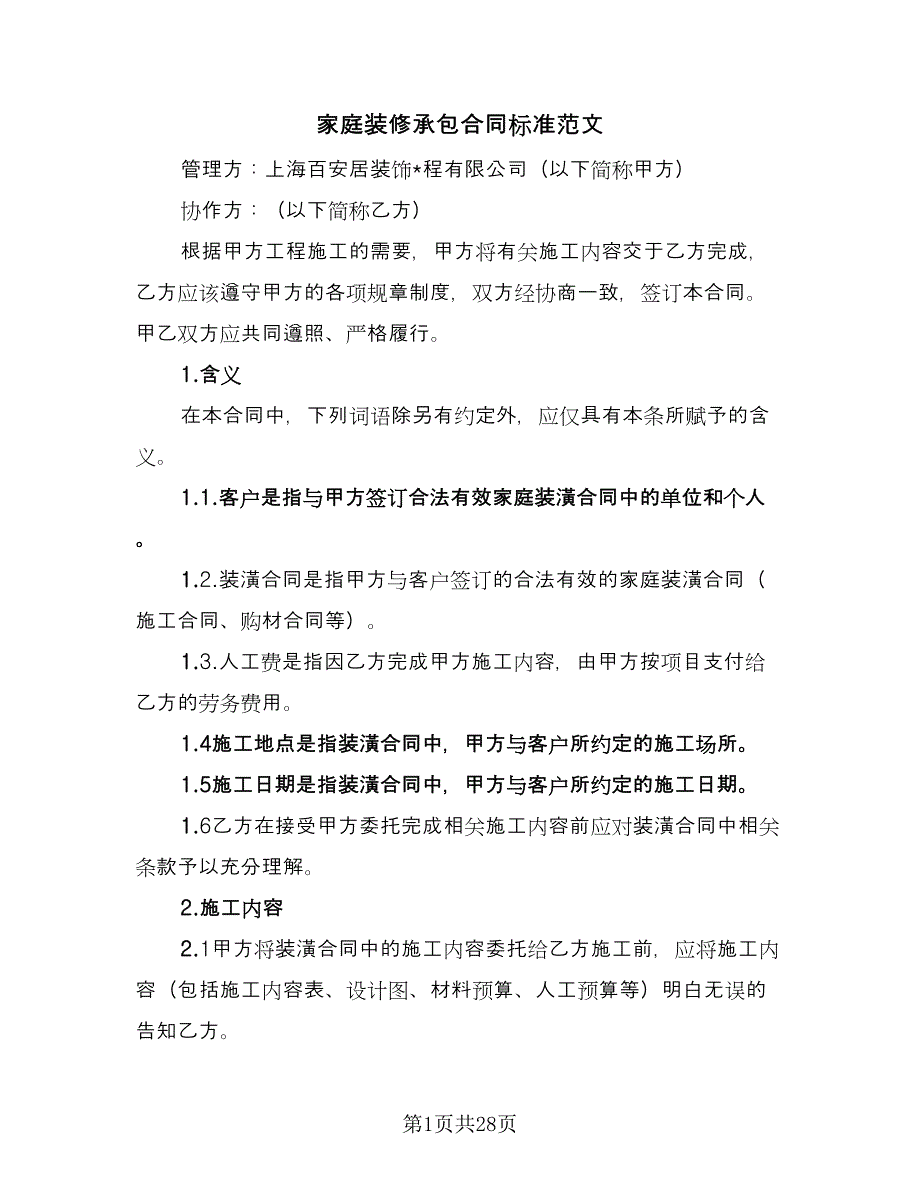 家庭装修承包合同标准范文

管理方：上海百安居装饰*程有限公司（以下简称甲方）

协作方：（以下简称乙方）

根据甲方工程施工的需要，甲方将有关施工内容交于乙方完成，乙方应该遵守甲方的各项规章制度，双方经协商一致，签订本合同。甲乙双方应共同遵照、严格履行。

1.含义

在本合同中，下列词语除另有约定外，应仅具有本条所赋予的含义。

1.1.客户是指与甲方签订合法有效家庭装潢合同中的单位和个人。

1.2.装潢合同是指甲方与客户签订的合法有效的家庭装潢合同（施工合同、购材合同等）。

1.3.人工费是指因乙方完成甲方施工内容，由甲方按项目支付给乙方的劳务费用。

1.4施工地点是指装潢合同中，甲方与客户所约定的施工场所。

1.5施工日期是指装潢合同中，甲方与客户所约定的施工日期。

1.6乙方在接受甲方委托完成相关施工内容前应对装潢合同中相关条款予以充分理解。

2.施工内容

2.1甲方将装潢合同中的施工内容委托给乙方施工前，应将施工内容（包括施工内容表、设计图、材料预算、人工预算等）明白无误的告知乙方。

第1页共28页